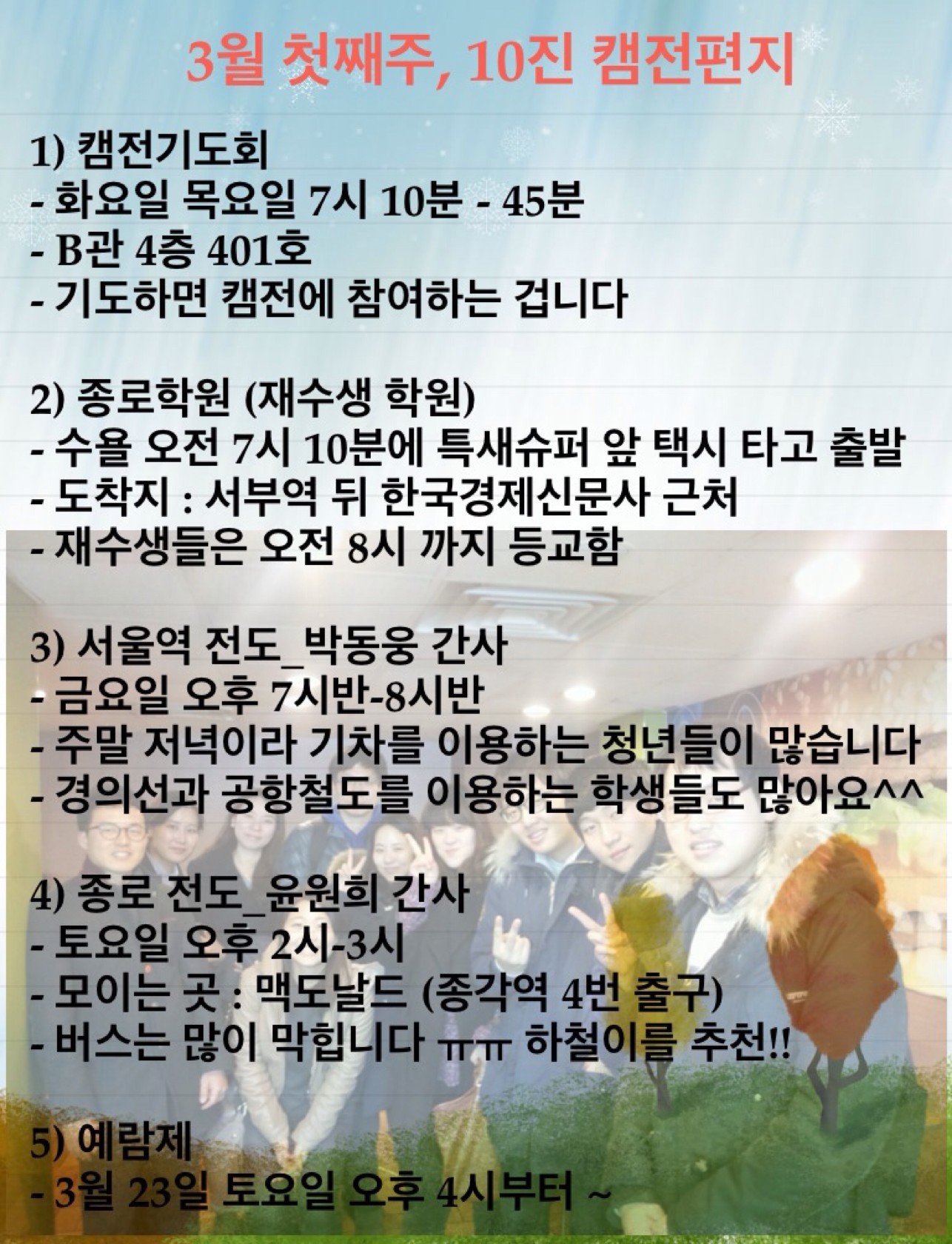 3월 첫째주, 10진 캠전편지

1) 캠전기도회
- 화요일 목요일 7시 10분 - 45분
- B관 4층 401호
- 기도하면 캠전에 참여하는 겁니다

2) 종로학원 (재수생 학원)
- 수욜 오전 7시 10분에 특새슈퍼 앞 택시 타고 출발
- 도착지 : 서부역 뒤 한국경제신문사 근처
- 재수생들은 오전 8시 까지 등교함

3) 서울역 전도_박동웅 간사
- 금요일 오후 7시반-8시반
- 주말 저녁이라 기차를 이용하는 청년들이 많습니다
- 경의선과 공항철도를 이용하는 학생들도 많아요^^

4) 종로 전도_윤원희 간사
- 토요일 오후 2시-3시
- 모이는 곳 : 맥도날드 (종각역 4번 출구)
- 버스는 많이 막힙니다 ㅠㅠ 하철이를 추천!!

5) 예람제
- 3월 23일 토요일 오후 4시부터 ~